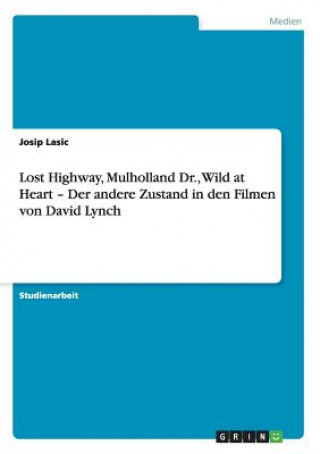 Medien

Josip Lasic

Lost Highway, Mulholland Dr., Wild at Heart – Der andere Zustand in den Filmen von David Lynch

Studienarbeit

GRIN